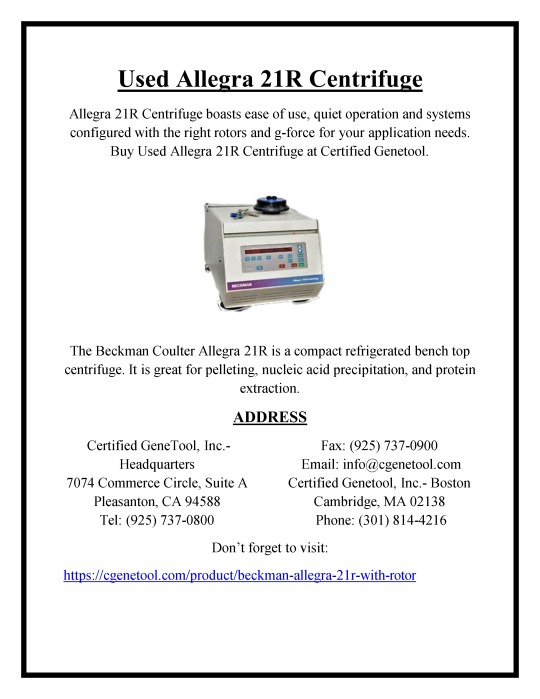 Used Allegra 21R Centrifuge

Allegra 21R Centrifuge boasts ease of use, quiet operation and systems configured with the right rotors and g-force for your application needs. Buy Used Allegra 21R Centrifuge at Certified Genetool.

BECKMAN

The Beckman Coulter Allegra 21R is a compact refrigerated bench top centrifuge. It is great for pelleting, nucleic acid precipitation, and protein extraction.

ADDRESS

Certified GeneTool, Inc.- Headquarters
7074 Commerce Circle, Suite A
Pleasanton, CA 94588
Tel: (925) 737-0800

Fax: (925) 737-0900
Email: info@cgenetool.com
Certified Genetool, Inc.- Boston
Cambridge, MA 02138
Phone: (301) 814-4216

Don't forget to visit:

https://cgenetool.com/product/beckman-allegra-21r-with-rotor